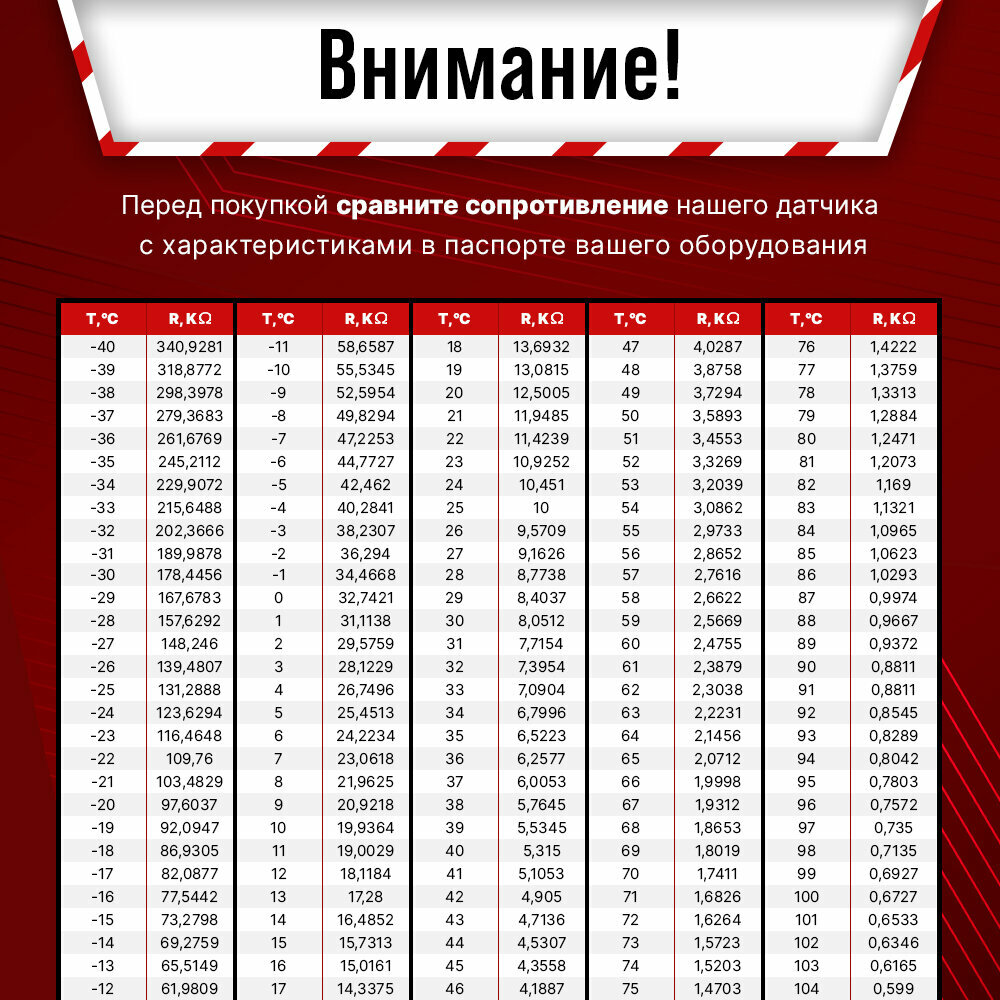 Внимание!

Перед покупкой сравните сопротивление нашего датчика с характеристиками в паспорте вашего оборудования

| T,°C | R, KΩ | T,°C | R, KΩ | T,°C | R, KΩ | T,°C | R, KΩ | T,°C | R, KΩ |
|---|---|---|---|---|---|---|---|---|---|
| -40 | 340,9281 | -11 | 58,6587 | 18 | 13,6932 | 47 | 4,0287 | 76 | 1,4222 |
| -39 | 318,8772 | -10 | 55,5345 | 19 | 13,0815 | 48 | 3,8758 | 77 | 1,3759 |
| -38 | 298,3978 | -9 | 52,5954 | 20 | 12,5005 | 49 | 3,7294 | 78 | 1,3313 |
| -37 | 279,3683 | -8 | 49,8294 | 21 | 11,9485 | 50 | 3,5893 | 79 | 1,2884 |
| -36 | 261,6769 | -7 | 47,2253 | 22 | 11,4239 | 51 | 3,4553 | 80 | 1,2471 |
| -35 | 245,2112 | -6 | 44,7727 | 23 | 10,9252 | 52 | 3,3269 | 81 | 1,2073 |
| -34 | 229,9072 | -5 | 42,462 | 24 | 10,451 | 53 | 3,2039 | 82 | 1,169 |
| -33 | 215,6488 | -4 | 40,2841 | 25 | 10 | 54 | 3,0862 | 83 | 1,1321 |
| -32 | 202,3666 | -3 | 38,2307 | 26 | 9,5709 | 55 | 2,9733 | 84 | 1,0965 |
| -31 | 189,9878 | -2 | 36,294 | 27 | 9,1626 | 56 | 2,8652 | 85 | 1,0623 |
| -30 | 178,4456 | -1 | 34,4668 | 28 | 8,7738 | 57 | 2,7616 | 86 | 1,0293 |
| -29 | 167,6783 | 0 | 32,7421 | 29 | 8,4037 | 58 | 2,6622 | 87 | 0,9974 |
| -28 | 157,6292 | 1 | 31,1138 | 30 | 8,0512 | 59 | 2,5669 | 88 | 0,9667 |
| -27 | 148,246 | 2 | 29,5759 | 31 | 7,7154 | 60 | 2,4755 | 89 | 0,9372 |
| -26 | 139,4807 | 3 | 28,1229 | 32 | 7,3954 | 61 | 2,3879 | 90 | 0,8811 |
| -25 | 131,2888 | 4 | 26,7496 | 33 | 7,0904 | 62 | 2,3038 | 91 | 0,8811 |
| -24 | 123,6294 | 5 | 25,4513 | 34 | 6,7996 | 63 | 2,2231 | 92 | 0,8545 |
| -23 | 116,4648 | 6 | 24,2234 | 35 | 6,5223 | 64 | 2,1456 | 93 | 0,8289 |
| -22 | 109,76 | 7 | 23,0618 | 36 | 6,2577 | 65 | 2,0712 | 94 | 0,8042 |
| -21 | 103,4829 | 8 | 21,9625 | 37 | 6,0053 | 66 | 1,9998 | 95 | 0,7803 |
| -20 | 97,6037 | 9 | 20,9218 | 38 | 5,7645 | 67 | 1,9312 | 96 | 0,7572 |
| -19 | 92,0947 | 10 | 19,9364 | 39 | 5,5345 | 68 | 1,8653 | 97 | 0,735 |
| -18 | 86,9305 | 11 | 19,0029 | 40 | 5,315 | 69 | 1,8019 | 98 | 0,7135 |
| -17 | 82,0877 | 12 | 18,1184 | 41 | 5,1053 | 70 | 1,7411 | 99 | 0,6927 |
| -16 | 77,5442 | 13 | 17,28 | 42 | 4,905 | 71 | 1,6826 | 100 | 0,6727 |
| -15 | 73,2798 | 14 | 16,4852 | 43 | 4,7136 | 72 | 1,6264 | 101 | 0,6533 |
| -14 | 69,2759 | 15 | 15,7313 | 44 | 4,5307 | 73 | 1,5723 | 102 | 0,6346 |
| -13 | 65,5149 | 16 | 15,0161 | 45 | 4,3558 | 74 | 1,5203 | 103 | 0,6165 |
| -12 | 61,9809 | 17 | 14,3375 | 46 | 4,1887 | 75 | 1,4703 | 104 | 0,599 |